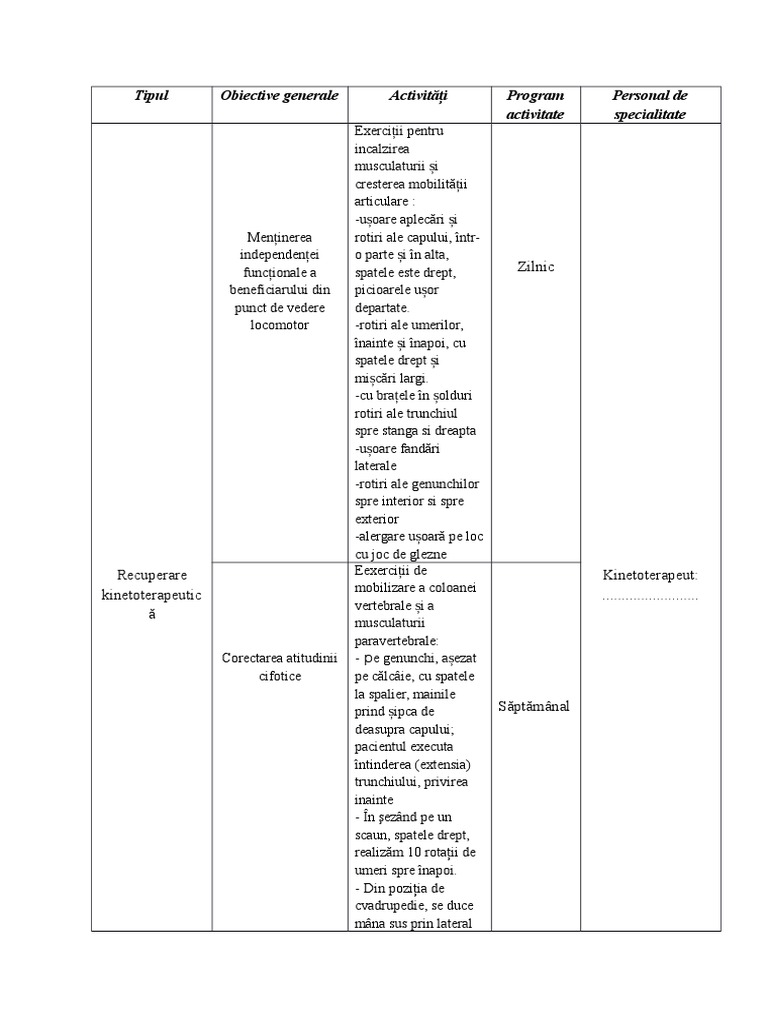 | Tipul | Obiective generale | Activități | Program activitate | Personal de specialitate |
|---|---|---|---|---|
| Recuperare kinetoterapeutică | Menținerea independenței funcționale a beneficiarului din punct de vedere locomotor | Exerciții pentru incalzirea musculaturii și cresterea mobilității articulare : -ușoare aplecări și rotiri ale capului, într-o parte și în alta, spatele este drept, picioarele ușor departate. -rotiri ale umerilor, înainte și înapoi, cu spatele drept și mișcări largi. -cu brațele în șolduri rotiri ale trunchiul spre stanga si dreapta -ușoare fandări laterale -rotiri ale genunchilor spre interior si spre exterior -alergare ușoară pe loc cu joc de glezne | Zilnic | Kinetoterapeut: ........................ |
| | Corectarea atitudinii cifotice | Exerciții de mobilizare a coloanei vertebrale și a musculaturii paravertebrale: - Pe genunchi, așezat pe călcâie, cu spatele la spalier, mainile prind șipca de deasupra capului; pacientul executa întinderea (extensia) trunchiului, privirea inainte - În șezând pe un scaun, spatele drept, realizăm 10 rotații de umeri spre înapoi. - Din poziția de cvadrupedie, se duce mâna sus prin lateral | Săptămânal | |